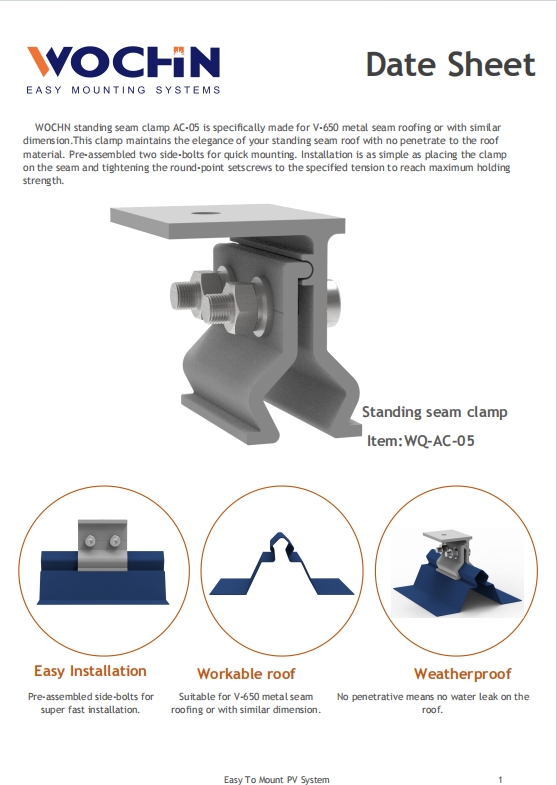 WOCHN
EASY MOUNTING SYSTEMS

Date Sheet

WOCHN standing seam clamp AC-05 is specifically made for V-650 metal seam roofing or with similar dimension.This clamp maintains the elegance of your standing seam roof with no penetrate to the roof material. Pre-assembled two side-bolts for quick mounting. Installation is as simple as placing the clamp on the seam and tightening the round-point setscrews to the specified tension to reach maximum holding strength.

Standing seam clamp
Item:WQ-AC-05

Easy Installation
Pre-assembled side-bolts for super fast installation.

Workable roof
Suitable for V-650 metal seam roofing or with similar dimension.

Weatherproof
No penetrative means no water leak on the roof.

Easy To Mount PV System

1